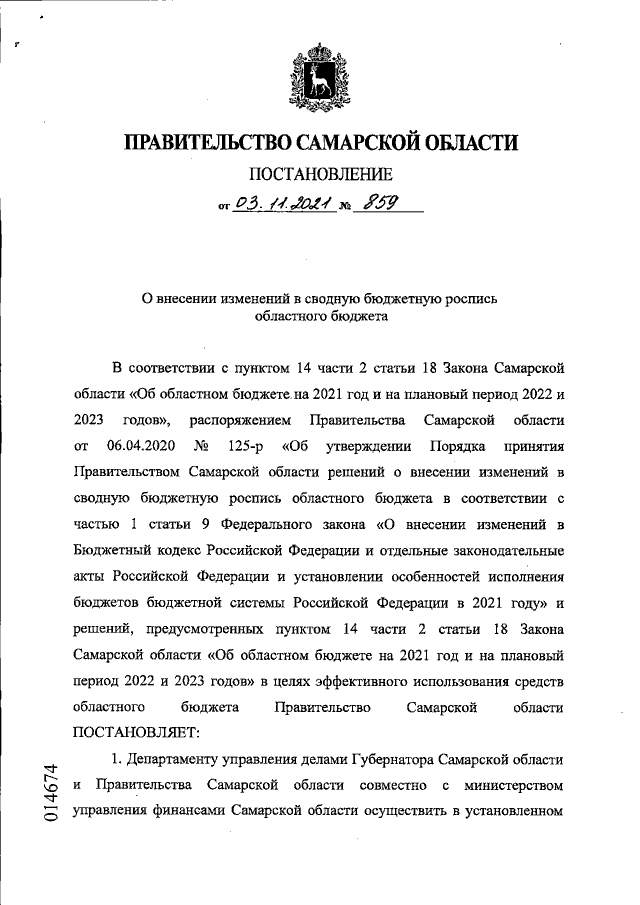 ПРАВИТЕЛЬСТВО САМАРСКОЙ ОБЛАСТИ

ПОСТАНОВЛЕНИЕ

от 03.11.2021 № 859

О внесении изменений в сводную бюджетную роспись областного бюджета

В соответствии с пунктом 14 части 2 статьи 18 Закона Самарской области «Об областном бюджете на 2021 год и на плановый период 2022 и 2023 годов», распоряжением Правительства Самарской области от 06.04.2020 № 125-р «Об утверждении Порядка принятия Правительством Самарской области решений о внесении изменений в сводную бюджетную роспись областного бюджета в соответствии с частью 1 статьи 9 Федерального закона «О внесении изменений в Бюджетный кодекс Российской Федерации и отдельные законодательные акты Российской Федерации и установлении особенностей исполнения бюджетов бюджетной системы Российской Федерации в 2021 году» и решений, предусмотренных пунктом 14 части 2 статьи 18 Закона Самарской области «Об областном бюджете на 2021 год и на плановый период 2022 и 2023 годов» в целях эффективного использования средств областного бюджета Правительство Самарской области ПОСТАНОВЛЯЕТ:

1. Департаменту управления делами Губернатора Самарской области и Правительства Самарской области совместно с министерством управления финансами Самарской области осуществить в установленном

014674